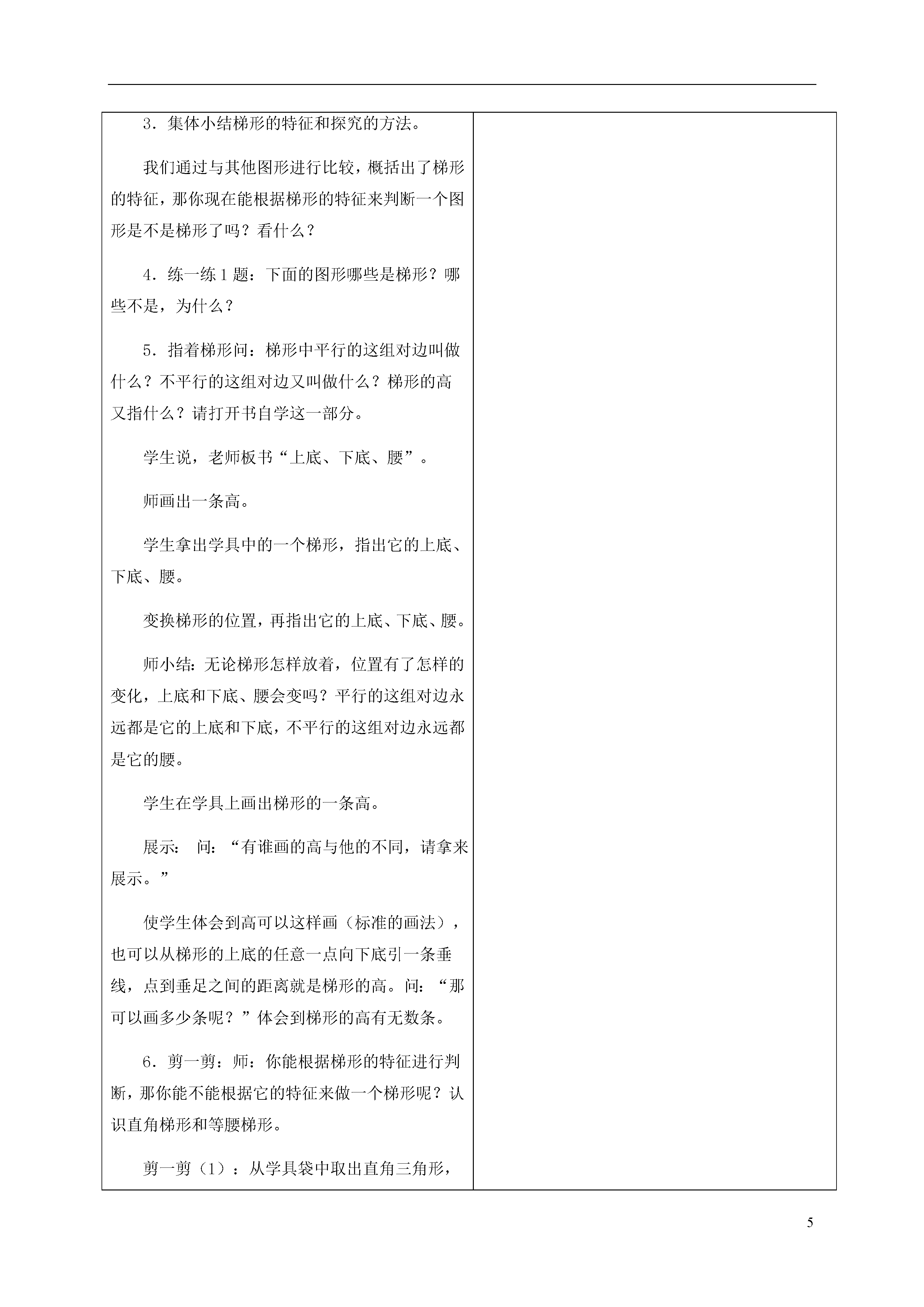 3．集体小结梯形的特征和探究的方法。

我们通过与其他图形进行比较，概括出了梯形的特征，那你现在能根据梯形的特征来判断一个图形是不是梯形了吗？看什么？

4．练一练1题：下面的图形哪些是梯形？哪些不是，为什么？

5．指着梯形问：梯形中平行的这组对边叫做什么？不平行的这组对边又叫做什么？梯形的高又指什么？请打开书自学这一部分。

学生说，老师板书“上底、下底、腰”。

师画出一条高。

学生拿出学具中的一个梯形，指出它的上底、下底、腰。

变换梯形的位置，再指出它的上底、下底、腰。

师小结：无论梯形怎样放着，位置有了怎样的变化，上底和下底、腰会变吗？平行的这组对边永远都是它的上底和下底，不平行的这组对边永远都是它的腰。

学生在学具上画出梯形的一条高。

展示： 问：“有谁画的高与他的不同，请拿来展示。”

使学生体会到高可以这样画（标准的画法），也可以从梯形的上底的任意一点向下底引一条垂线，点到垂足之间的距离就是梯形的高。问：“那可以画多少条呢？”体会到梯形的高有无数条。

6．剪一剪：师：你能根据梯形的特征进行判断，那你能不能根据它的特征来做一个梯形呢？认识直角梯形和等腰梯形。

剪一剪（1）：从学具袋中取出直角三角形，

5